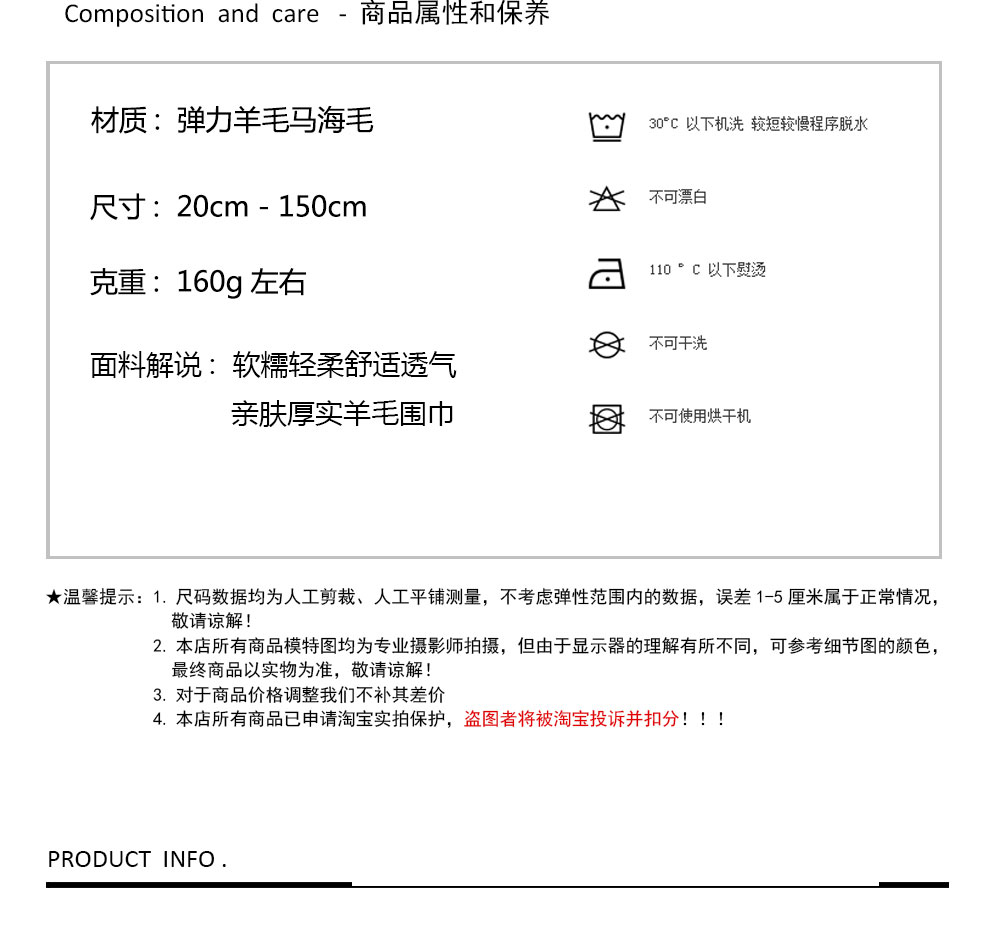 Composition and care - 商品属性和保养

材质：弹力羊毛马海毛

尺寸：20cm - 150cm

克重：160g 左右

面料解说：软糯轻柔舒适透气
亲肤厚实羊毛围巾

30°C 以下机洗 较短较慢程序脱水

不可漂白

110 ° C 以下熨烫

不可干洗

不可使用烘干机

★温馨提示：1. 尺码数据均为人工剪裁、人工平铺测量，不考虑弹性范围内的数据，误差 1-5 厘米属于正常情况，敬请谅解！
2. 本店所有商品模特图均为专业摄影师拍摄，但由于显示器的理解有所不同，可参考细节图的颜色，最终商品以实物为准，敬请谅解！
3. 对于商品价格调整我们不补其差价
4. 本店所有商品已申请淘宝实拍保护，盗图者将被淘宝投诉并扣分！！！

PRODUCT INFO .